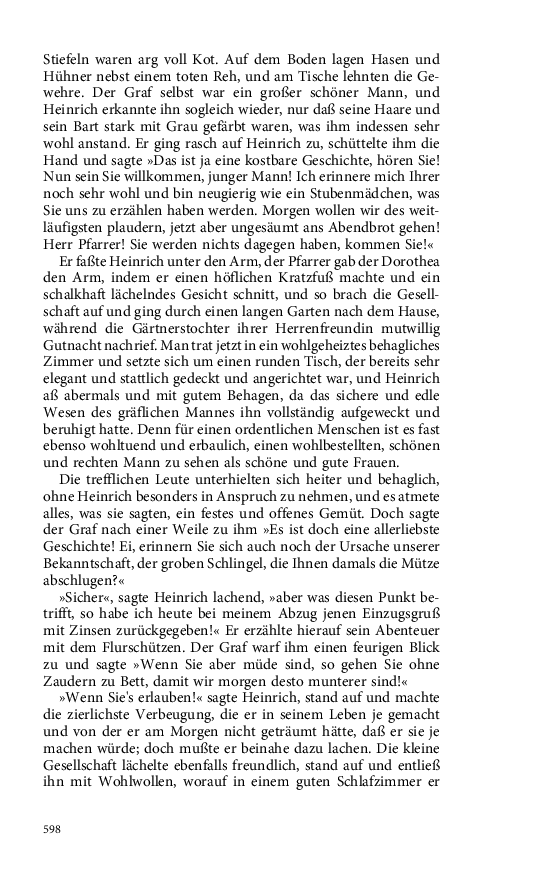 Stiefeln waren arg voll Kot. Auf dem Boden lagen Hasen und Hühner nebst einem toten Reh, und am Tische lehnten die Gewehre. Der Graf selbst war ein großer schöner Mann, und Heinrich erkannte ihn sogleich wieder, nur daß seine Haare und sein Bart stark mit Grau gefärbt waren, was ihm indessen sehr wohl anstand. Er ging rasch auf Heinrich zu, schüttelte ihm die Hand und sagte »Das ist ja eine kostbare Geschichte, hören Sie! Nun sein Sie willkommen, junger Mann! Ich erinnere mich Ihrer noch sehr wohl und bin neugierig wie ein Stubenmädchen, was Sie uns zu erzählen haben werden. Morgen wollen wir des weitläufigsten plaudern, jetzt aber ungesäumt ans Abendbrot gehen! Herr Pfarrer! Sie werden nichts dagegen haben, kommen Sie!«

Er faßte Heinrich unter den Arm, der Pfarrer gab der Dorothea den Arm, indem er einen höflichen Kratzfuß machte und ein schalkhaft lächelndes Gesicht schnitt, und so brach die Gesellschaft auf und ging durch einen langen Garten nach dem Hause, während die Gärtnerstochter ihrer Herrenfreundin mutwillig Gutnacht nachrief. Man trat jetzt in ein wohlgeheiztes behagliches Zimmer und setzte sich um einen runden Tisch, der bereits sehr elegant und stattlich gedeckt und angerichtet war, und Heinrich aß abermals und mit gutem Behagen, da das sichere und edle Wesen des gräflichen Mannes ihn vollständig aufgeweckt und beruhigt hatte. Denn für einen ordentlichen Menschen ist es fast ebenso wohltuend und erbaulich, einen wohlbestellten, schönen und rechten Mann zu sehen als schöne und gute Frauen.

Die trefflichen Leute unterhielten sich heiter und behaglich, ohne Heinrich besonders in Anspruch zu nehmen, und es atmete alles, was sie sagten, ein festes und offenes Gemüt. Doch sagte der Graf nach einer Weile zu ihm »Es ist doch eine allerliebste Geschichte! Ei, erinnern Sie sich auch noch der Ursache unserer Bekanntschaft, der groben Schlingel, die Ihnen damals die Mütze abschlugen?«

»Sicher«, sagte Heinrich lachend, »aber was diesen Punkt betrifft, so habe ich heute bei meinem Abzug jenen Einzugsgruß mit Zinsen zurückgegeben!« Er erzählte hierauf sein Abenteuer mit dem Flurschützen. Der Graf warf ihm einen feurigen Blick zu und sagte »Wenn Sie aber müde sind, so gehen Sie ohne Zaudern zu Bett, damit wir morgen desto munterer sind!«

»Wenn Sie's erlauben!« sagte Heinrich, stand auf und machte die zierlichste Verbeugung, die er in seinem Leben je gemacht und von der er am Morgen nicht geträumt hätte, daß er sie je machen würde; doch mußte er beinahe dazu lachen. Die kleine Gesellschaft lächelte ebenfalls freundlich, stand auf und entließ ihn mit Wohlwollen, worauf in einem guten Schlafzimmer er

598